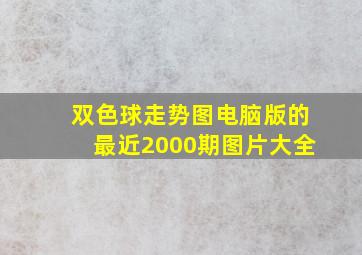 双色球走势图电脑版的最近2000期图片大全